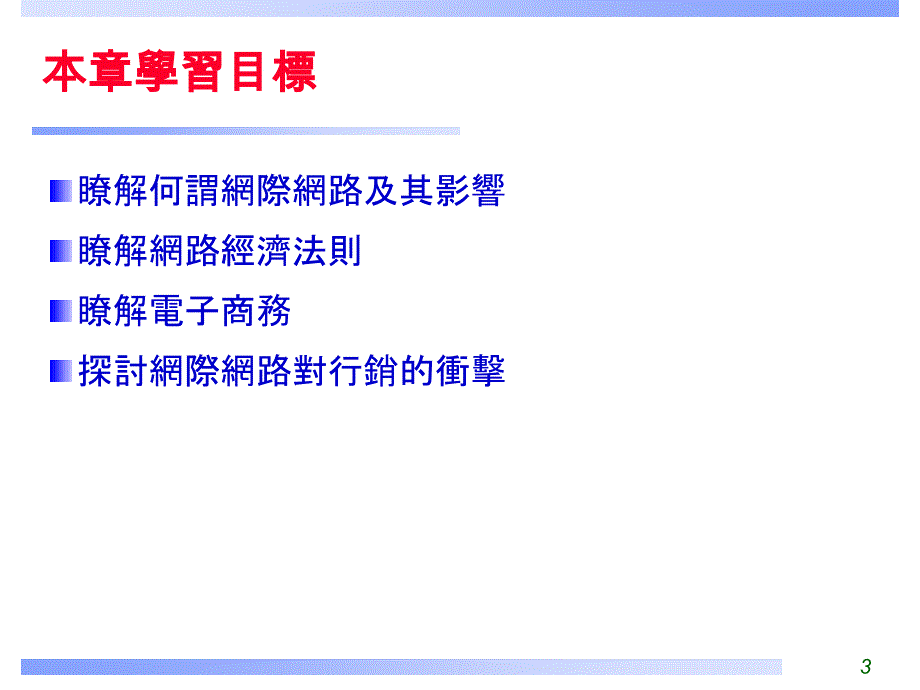 本章學習目標

瞭解何謂網際網路及其影響

瞭解網路經濟法則

瞭解電子商務

探討網際網路對行銷的衝擊

3